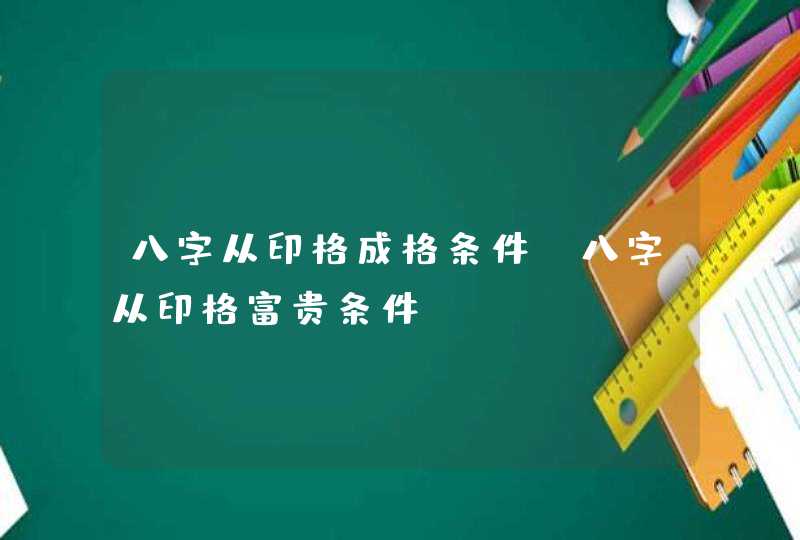 八字从印格成格条件 八字从印格富贵条件